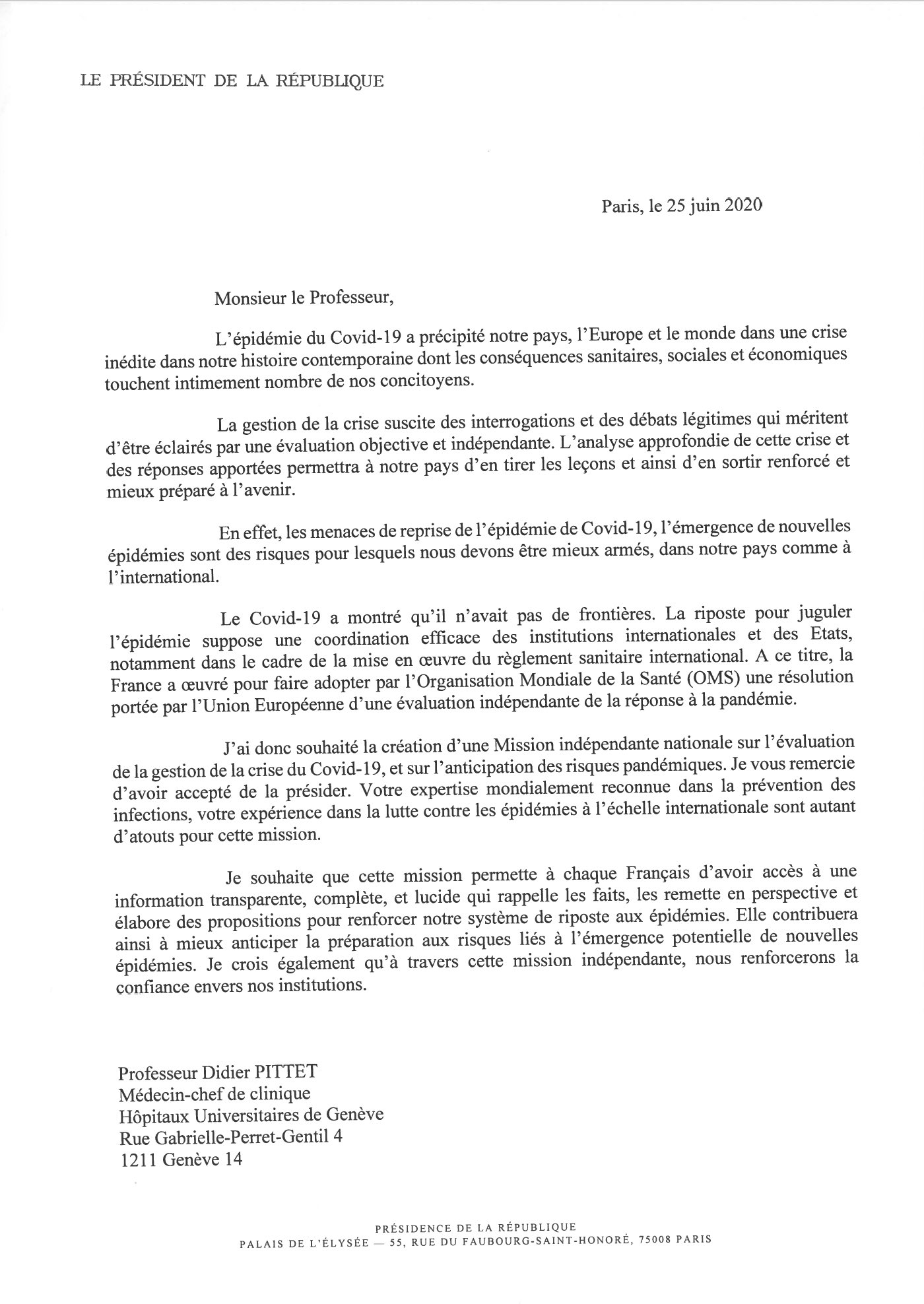 LE PRÉSIDENT DE LA RÉPUBLIQUE

Paris, le 25 juin 2020

Monsieur le Professeur,

L'épidémie du Covid-19 a précipité notre pays, l'Europe et le monde dans une crise inédite dans notre histoire contemporaine dont les conséquences sanitaires, sociales et économiques touchent intimement nombre de nos concitoyens.

La gestion de la crise suscite des interrogations et des débats légitimes qui méritent d'être éclairés par une évaluation objective et indépendante. L'analyse approfondie de cette crise et des réponses apportées permettra à notre pays d'en tirer les leçons et ainsi d'en sortir renforcé et mieux préparé à l'avenir.

En effet, les menaces de reprise de l'épidémie de Covid-19, l'émergence de nouvelles épidémies sont des risques pour lesquels nous devons être mieux armés, dans notre pays comme à l'international.

Le Covid-19 a montré qu'il n'avait pas de frontières. La riposte pour juguler l'épidémie suppose une coordination efficace des institutions internationales et des Etats, notamment dans le cadre de la mise en œuvre du règlement sanitaire international. A ce titre, la France a œuvré pour faire adopter par l'Organisation Mondiale de la Santé (OMS) une résolution portée par l'Union Européenne d'une évaluation indépendante de la réponse à la pandémie.

J'ai donc souhaité la création d'une Mission indépendante nationale sur l'évaluation de la gestion de la crise du Covid-19, et sur l'anticipation des risques pandémiques. Je vous remercie d'avoir accepté de la présider. Votre expertise mondialement reconnue dans la prévention des infections, votre expérience dans la lutte contre les épidémies à l'échelle internationale sont autant d'atouts pour cette mission.

Je souhaite que cette mission permette à chaque Français d'avoir accès à une information transparente, complète, et lucide qui rappelle les faits, les remette en perspective et élabore des propositions pour renforcer notre système de riposte aux épidémies. Elle contribuera ainsi à mieux anticiper la préparation aux risques liés à l'émergence potentielle de nouvelles épidémies. Je crois également qu'à travers cette mission indépendante, nous renforcerons la confiance envers nos institutions.

Professeur Didier PITTET
Médecin-chef de clinique
Hôpitaux Universitaires de Genève
Rue Gabrielle-Perret-Gentil 4
1211 Genève 14

PRÉSIDENCE DE LA RÉPUBLIQUE
PALAIS DE L'ÉLYSÉE — 55, RUE DU FAUBOURG-SAINT-HONORÉ, 75008 PARIS